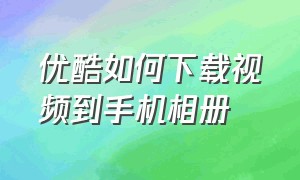 优酷如何下载视频到手机相册